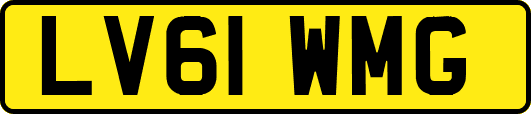 LV61 WMG